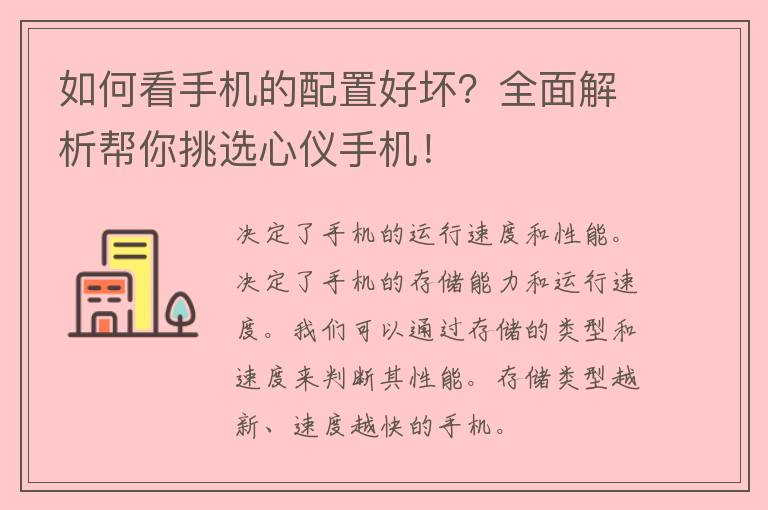 如何看手机的配置好坏？全面解析帮你挑选心仪手机！

决定了手机的运行速度和性能。决定了手机的存储能力和运行速度。我们可以通过存储的类型和速度来判断其性能。存储类型越新、速度越快的手机。